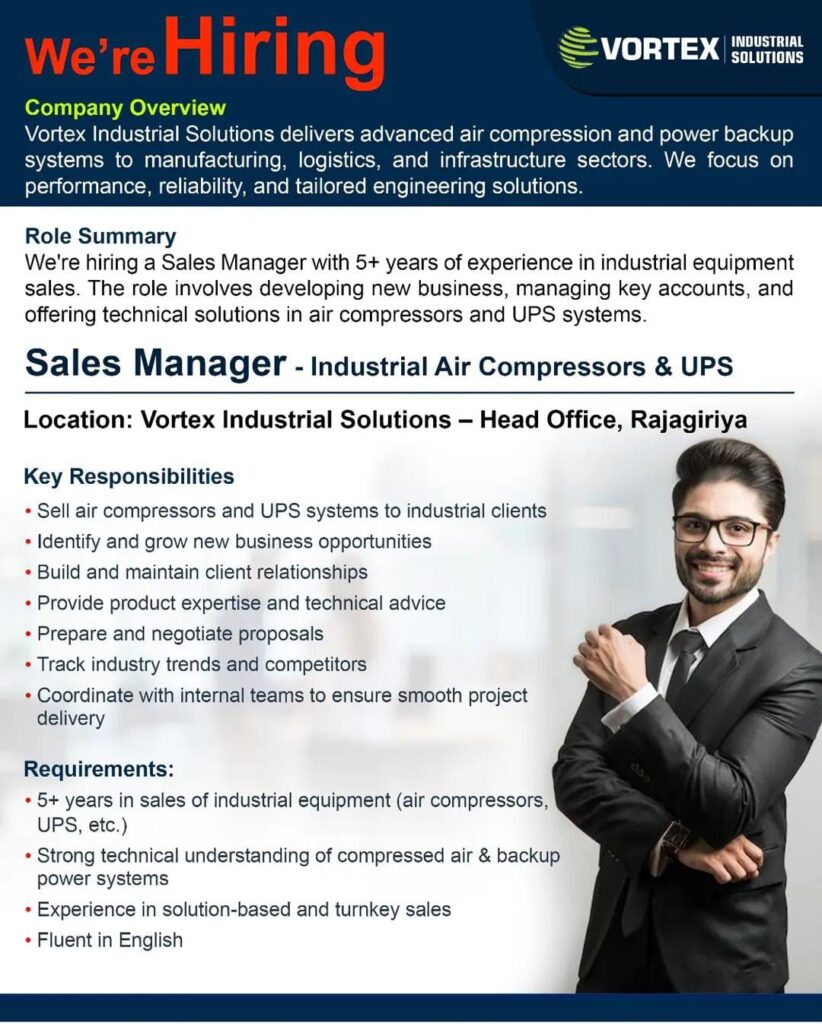 We're Hiring

VORTEX INDUSTRIAL SOLUTIONS

Company Overview
Vortex Industrial Solutions delivers advanced air compression and power backup systems to manufacturing, logistics, and infrastructure sectors. We focus on performance, reliability, and tailored engineering solutions.

Role Summary
We're hiring a Sales Manager with 5+ years of experience in industrial equipment sales. The role involves developing new business, managing key accounts, and offering technical solutions in air compressors and UPS systems.

Sales Manager - Industrial Air Compressors & UPS

Location: Vortex Industrial Solutions – Head Office, Rajagiriya

Key Responsibilities
• Sell air compressors and UPS systems to industrial clients
• Identify and grow new business opportunities
• Build and maintain client relationships
• Provide product expertise and technical advice
• Prepare and negotiate proposals
• Track industry trends and competitors
• Coordinate with internal teams to ensure smooth project delivery

Requirements:
• 5+ years in sales of industrial equipment (air compressors, UPS, etc.)
• Strong technical understanding of compressed air & backup power systems
• Experience in solution-based and turnkey sales
• Fluent in English